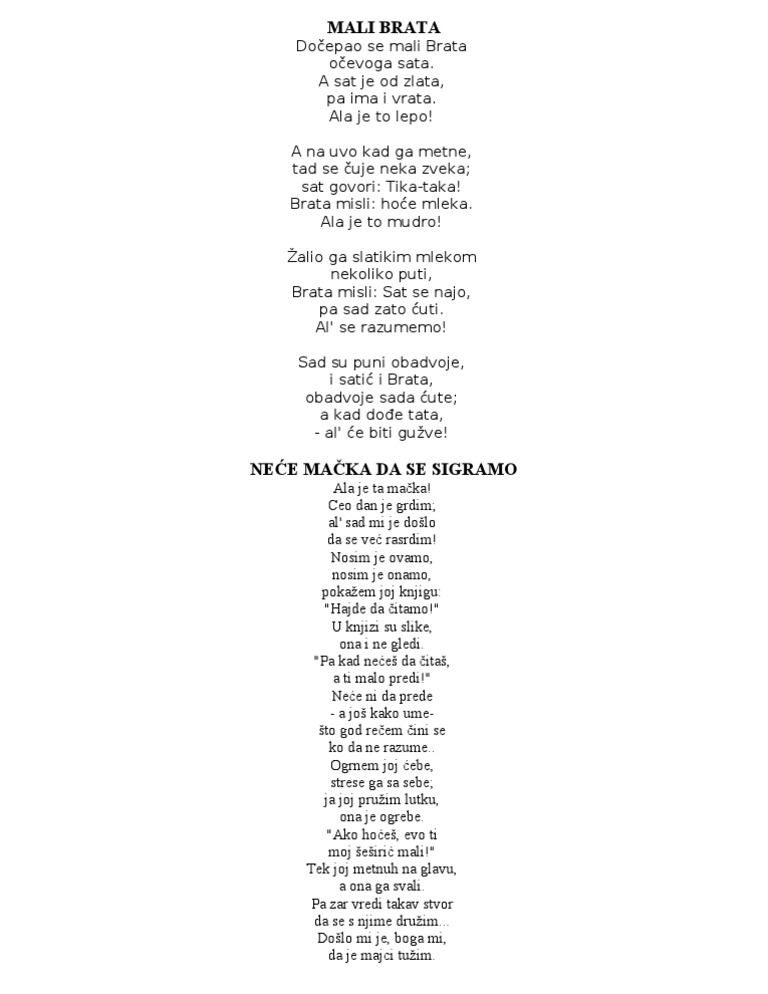 MALI BRATA
Dočepao se mali Brata
očevoga sata.
A sat je od zlata,
pa ima i vrata.
Ala je to lepo!

A na uvo kad ga metne,
tad se čuje neka zveka;
sat govori: Tika-taka!
Brata misli: hoće mleka.
Ala je to mudro!

Žalio ga slatikim mlekom
nekoliko puti,
Brata misli: Sat se najo,
pa sad zato ćuti.
Al' se razumemo!

Sad su puni obadvoje,
i satić i Brata,
obadvoje sada ćute;
a kad dođe tata,
- al' će biti gužve!

NEĆE MAČKA DA SE SIGRAMO
Ala je ta mačka!
Ceo dan je grdim;
al' sad mi je došlo
da se već rasrdim!
Nosim je ovamo,
nosim je onamo,
pokažem joj knjigu:
"Hajde da čitamo!"
U knjizi su slike,
ona i ne gledi.
"Pa kad nećeš da čitaš,
a ti malo predi!"
Neće ni da prede
- a još kako ume-
što god rečem čini se
ko da ne razume..
Ogrnem joj ćebe,
strese ga sa sebe;
ja joj pružim lutku,
ona je ogrebe.
"Ako hoćeš, evo ti
moj šeširić mali!"
Tek joj metnuh na glavu,
a ona ga svali.
Pa zar vredi takav stvor
da se s njime družim...
Došlo mi je, boga mi,
da je majci tužim.